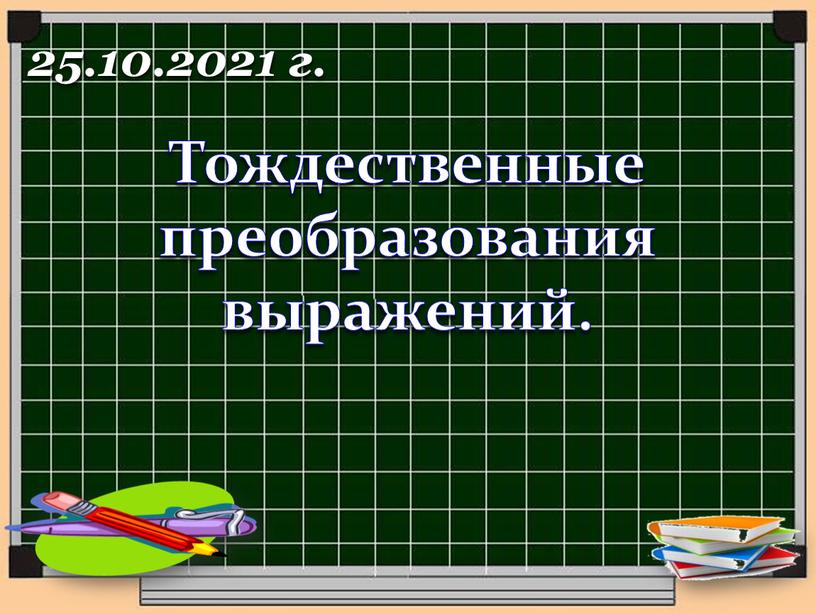 25.10.2021 г.

Тождественные преобразования выражений.